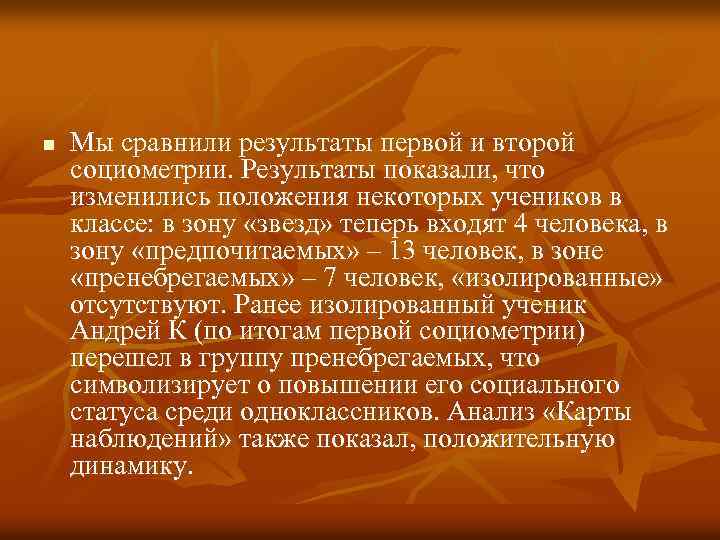 Мы сравнили результаты первой и второй социометрии. Результаты показали, что изменились положения некоторых учеников в классе: в зону «звезд» теперь входят 4 человека, в зону «предпочитаемых» – 13 человек, в зоне «пренебрегаемых» – 7 человек, «изолированные» отсутствуют. Ранее изолированный ученик Андрей К (по итогам первой социометрии) перешел в группу пренебрегаемых, что символизирует о повышении его социального статуса среди одноклассников. Анализ «Карты наблюдений» также показал, положительную динамику.